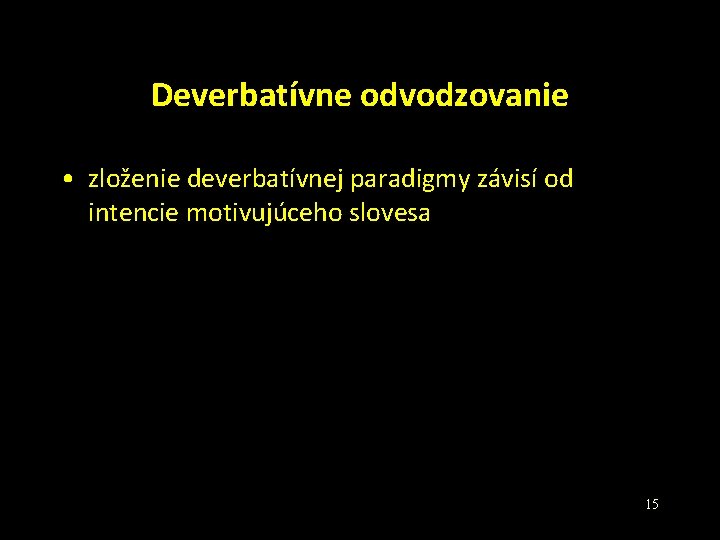 Deverbatívne odvodzovanie

• zloženie deverbatívnej paradigmy závisí od intencie motivujúceho slovesa

15